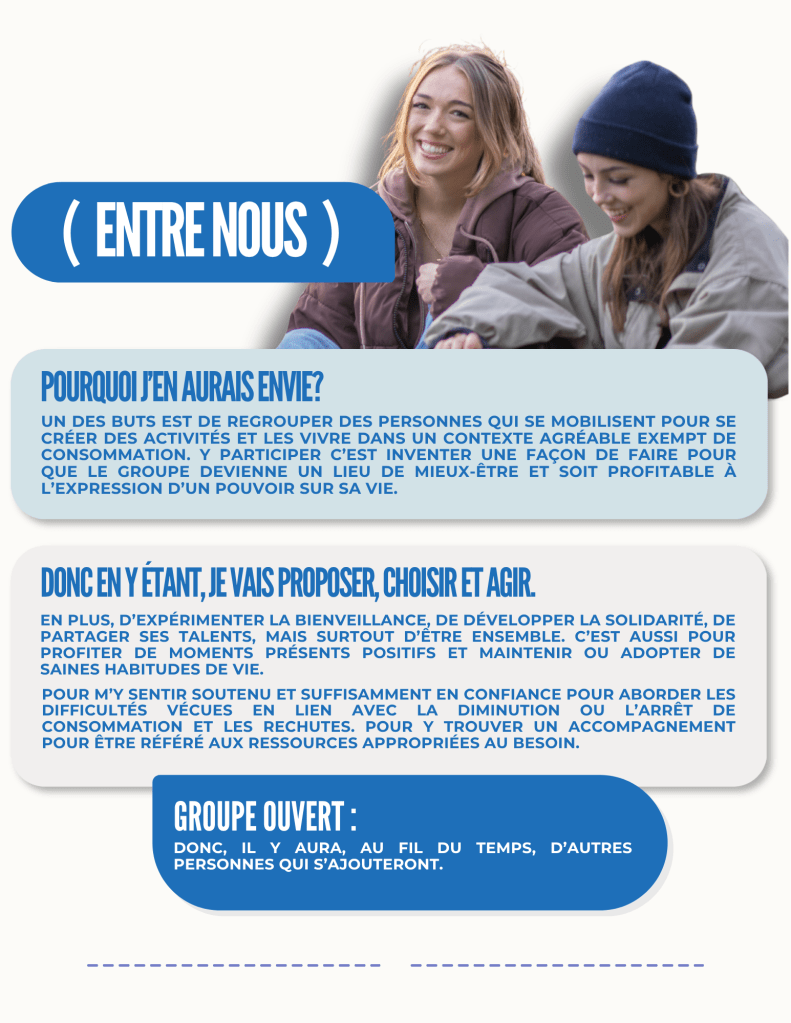 ( ENTRE NOUS )

POURQUOI J'EN AURAIS ENVIE?

UN DES BUTS EST DE REGROUPER DES PERSONNES QUI SE MOBILISENT POUR SE CRÉER DES ACTIVITÉS ET LES VIVRE DANS UN CONTEXTE AGRÉABLE EXEMPT DE CONSOMMATION. Y PARTICIPER C'EST INVENTER UNE FAÇON DE FAIRE POUR QUE LE GROUPE DEVIENNE UN LIEU DE MIEUX-ÊTRE ET SOIT PROFITABLE À L'EXPRESSION D'UN POUVOIR SUR SA VIE.

DONC EN Y ÉTANT, JE VAIS PROPOSER, CHOISIR ET AGIR.

EN PLUS, D'EXPÉRIMENTER LA BIENVEILLANCE, DE DÉVELOPPER LA SOLIDARITÉ, DE PARTAGER SES TALENTS, MAIS SURTOUT D'ÊTRE ENSEMBLE. C'EST AUSSI POUR PROFITER DE MOMENTS PRÉSENTS POSITIFS ET MAINTENIR OU ADOPTER DE SAINES HABITUDES DE VIE.

POUR M'Y SENTIR SOUTENU ET SUFFISAMMENT EN CONFIANCE POUR ABORDER LES DIFFICULTÉS VÉCUES EN LIEN AVEC LA DIMINUTION OU L'ARRÊT DE CONSOMMATION ET LES RECHUTES. POUR Y TROUVER UN ACCOMPAGNEMENT POUR ÊTRE RÉFÉRÉ AUX RESSOURCES APPROPRIÉES AU BESOIN.

GROUPE OUVERT :

DONC, IL Y AURA, AU FIL DU TEMPS, D'AUTRES PERSONNES QUI S'AJOUTERONT.